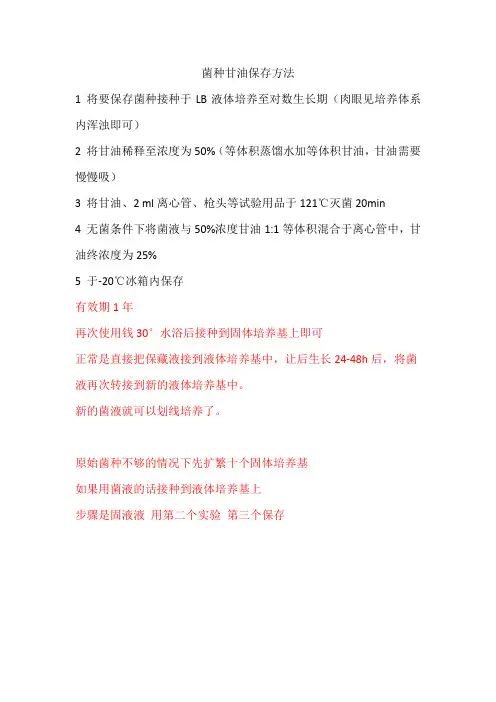 菌种甘油保存方法

1 将要保存菌种接种于 LB 液体培养至对数生长期（肉眼见培养体系内浑浊即可）

2 将甘油稀释至浓度为 50%（等体积蒸馏水加等体积甘油，甘油需要慢慢吸）

3 将甘油、2 ml 离心管、枪头等试验用品于 121℃灭菌 20min

4 无菌条件下将菌液与 50%浓度甘油 1:1 等体积混合于离心管中，甘油终浓度为 25%

5 于-20℃冰箱内保存

有效期 1 年

再次使用钱 30° 水浴后接种到固体培养基上即可

正常是直接把保藏液接到液体培养基中，让后生长 24-48h 后，将菌液再次转接到新的液体培养基中。

新的菌液就可以划线培养了。

原始菌种不够的情况下先扩繁十个固体培养基

如果用菌液的话接种到液体培养基上

步骤是固液液 用第二个实验 第三个保存